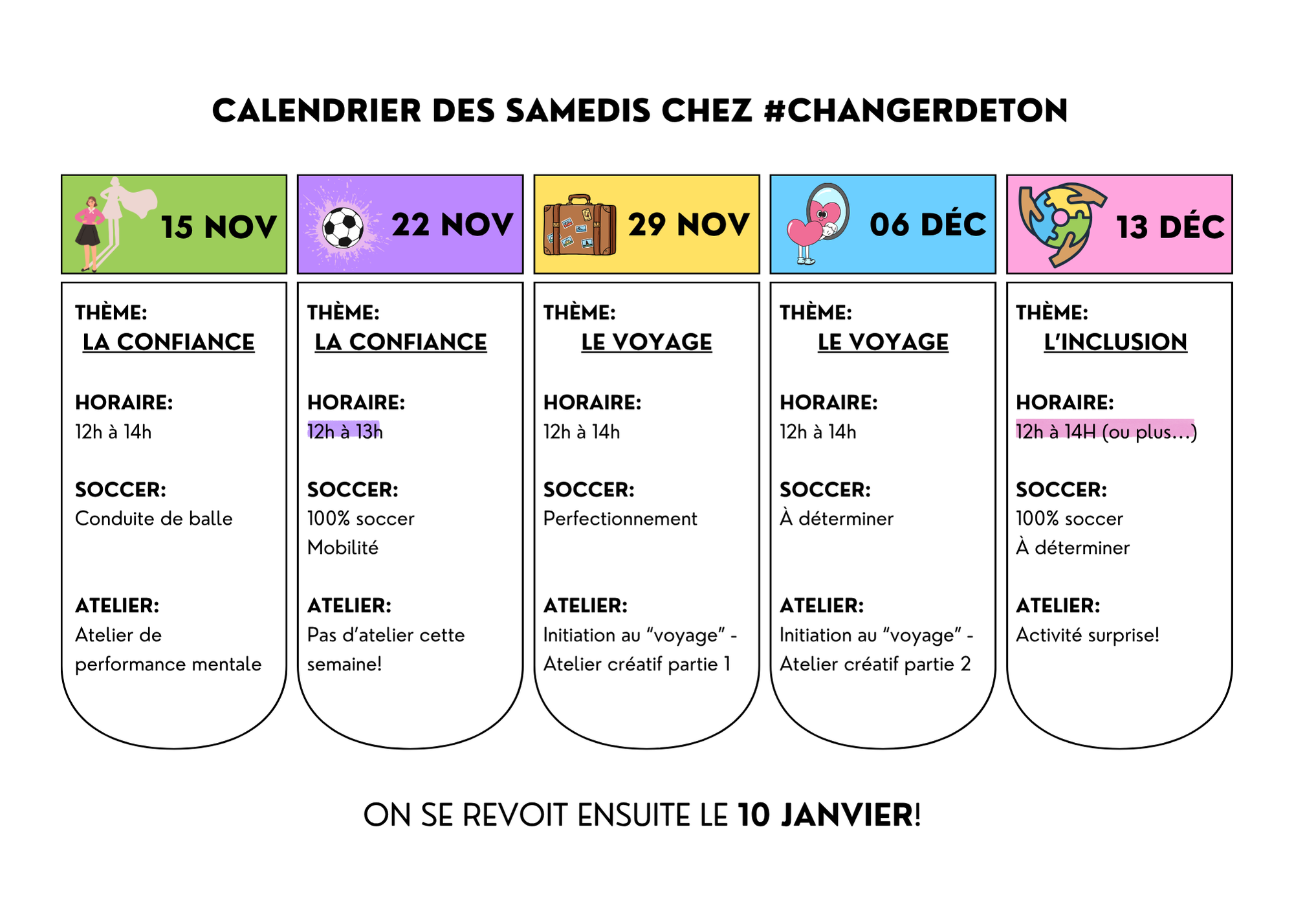 CALENDRIER DES SAMEDIS CHEZ #CHANGERDETON

15 NOV

THÈME:
LA CONFIANCE

HORAIRE:
12h à 14h

SOCCER:
Conduite de balle

ATELIER:
Atelier de performance mentale

22 NOV

THÈME:
LA CONFIANCE

HORAIRE:
12h à 13h

SOCCER:
100% soccer
Mobilité

ATELIER:
Pas d'atelier cette semaine!

29 NOV

THÈME:
LE VOYAGE

HORAIRE:
12h à 14h

SOCCER:
Perfectionnement

ATELIER:
Initiation au "voyage" - Atelier créatif partie 1

06 DÉC

THÈME:
LE VOYAGE

HORAIRE:
12h à 14h

SOCCER:
À déterminer

ATELIER:
Initiation au "voyage" - Atelier créatif partie 2

13 DÉC

THÈME:
L'INCLUSION

HORAIRE:
12h à 14H (ou plus...)

SOCCER:
100% soccer
À déterminer

ATELIER:
Activité surprise!

ON SE REVOIT ENSUITE LE 10 JANVIER!